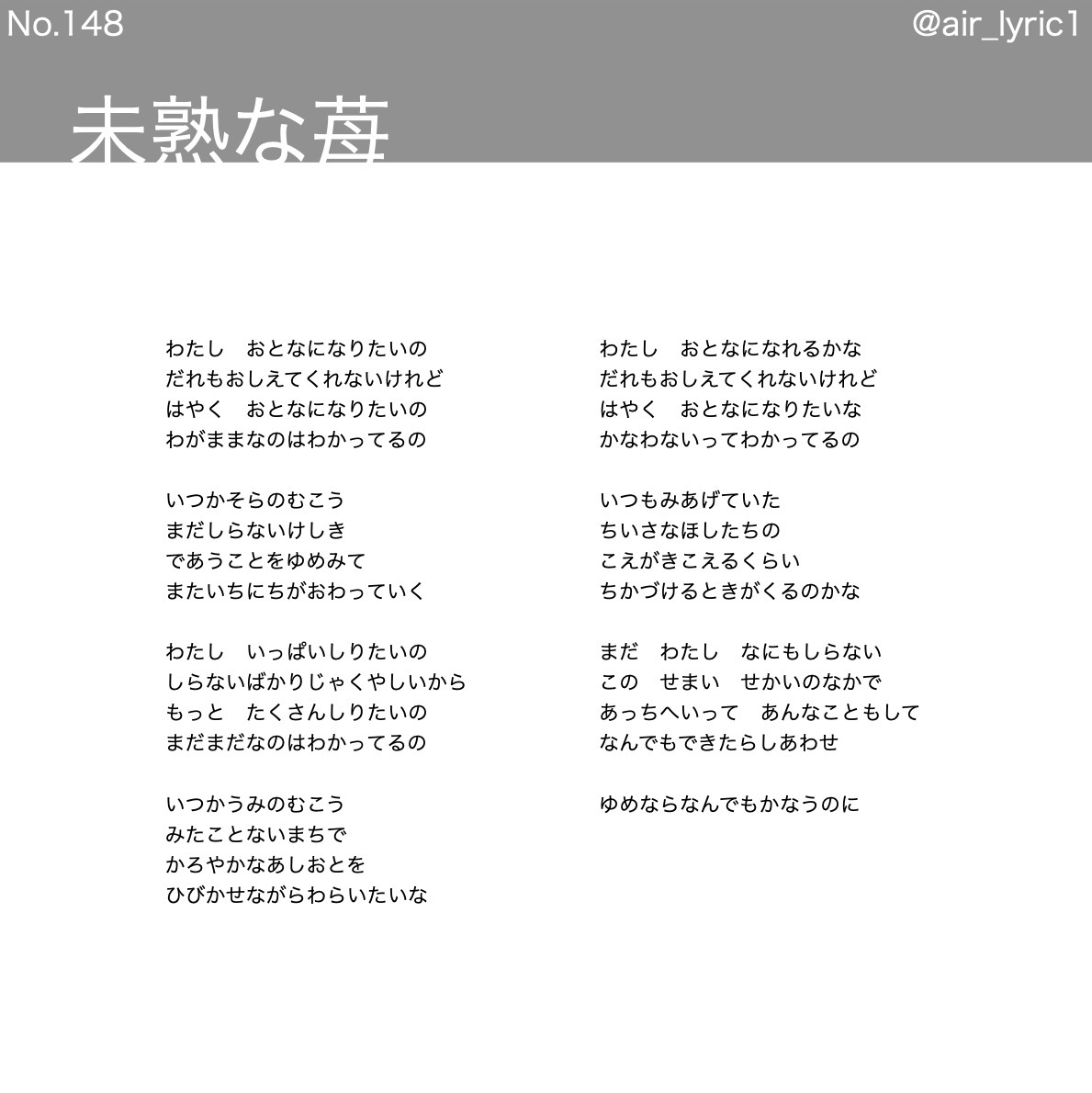 No.148

@air_lyric1

未熟な苺

わたし　おとなになりたいの
だれもおしえてくれないけれど
はやく　おとなになりたいの
わがままなのはわかってるの

いつかそらのむこう
まだしらないけしき
であうことをゆめみて
またいちにちがおわっていく

わたし　いっぱいしりたいの
しらないばかりじゃくやしいから
もっと　たくさんしりたいの
まだまだなのはわかってるの

いつかうみのむこう
みたことないまちで
かろやかなあしおとを
ひびかせながらわらいたいな

わたし　おとなになれるかな
だれもおしえてくれないけれど
はやく　おとなになりたいな
かなわないってわかってるの

いつもみあげていた
ちいさなほしたちの
こえがきこえるくらい
ちかづけるときがくるのかな

まだ　わたし　なにもしらない
この　せまい　せかいのなかで
あっちへいって　あんなこともして
なんでもできたらしあわせ

ゆめならなんでもかなうのに